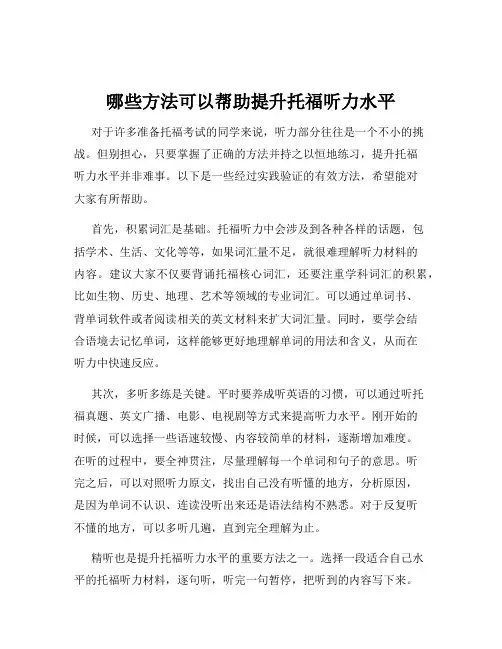 哪些方法可以帮助提升托福听力水平

对于许多准备托福考试的同学来说，听力部分往往是一个不小的挑战。但别担心，只要掌握了正确的方法并持之以恒地练习，提升托福听力水平并非难事。以下是一些经过实践验证的有效方法，希望能对大家有所帮助。

首先，积累词汇是基础。托福听力中会涉及到各种各样的话题，包括学术、生活、文化等等，如果词汇量不足，就很难理解听力材料的内容。建议大家不仅要背诵托福核心词汇，还要注重学科词汇的积累，比如生物、历史、地理、艺术等领域的专业词汇。可以通过单词书、背单词软件或者阅读相关的英文材料来扩大词汇量。同时，要学会结合语境去记忆单词，这样能够更好地理解单词的用法和含义，从而在听力中快速反应。

其次，多听多练是关键。平时要养成听英语的习惯，可以通过听托福真题、英文广播、电影、电视剧等方式来提高听力水平。刚开始的时候，可以选择一些语速较慢、内容较简单的材料，逐渐增加难度。在听的过程中，要全神贯注，尽量理解每一个单词和句子的意思。听完之后，可以对照听力原文，找出自己没有听懂的地方，分析原因，是因为单词不认识、连读没听出来还是语法结构不熟悉。对于反复听不懂的地方，可以多听几遍，直到完全理解为止。

精听也是提升托福听力水平的重要方法之一。选择一段适合自己水平的托福听力材料，逐句听，听完一句暂停，把听到的内容写下来。